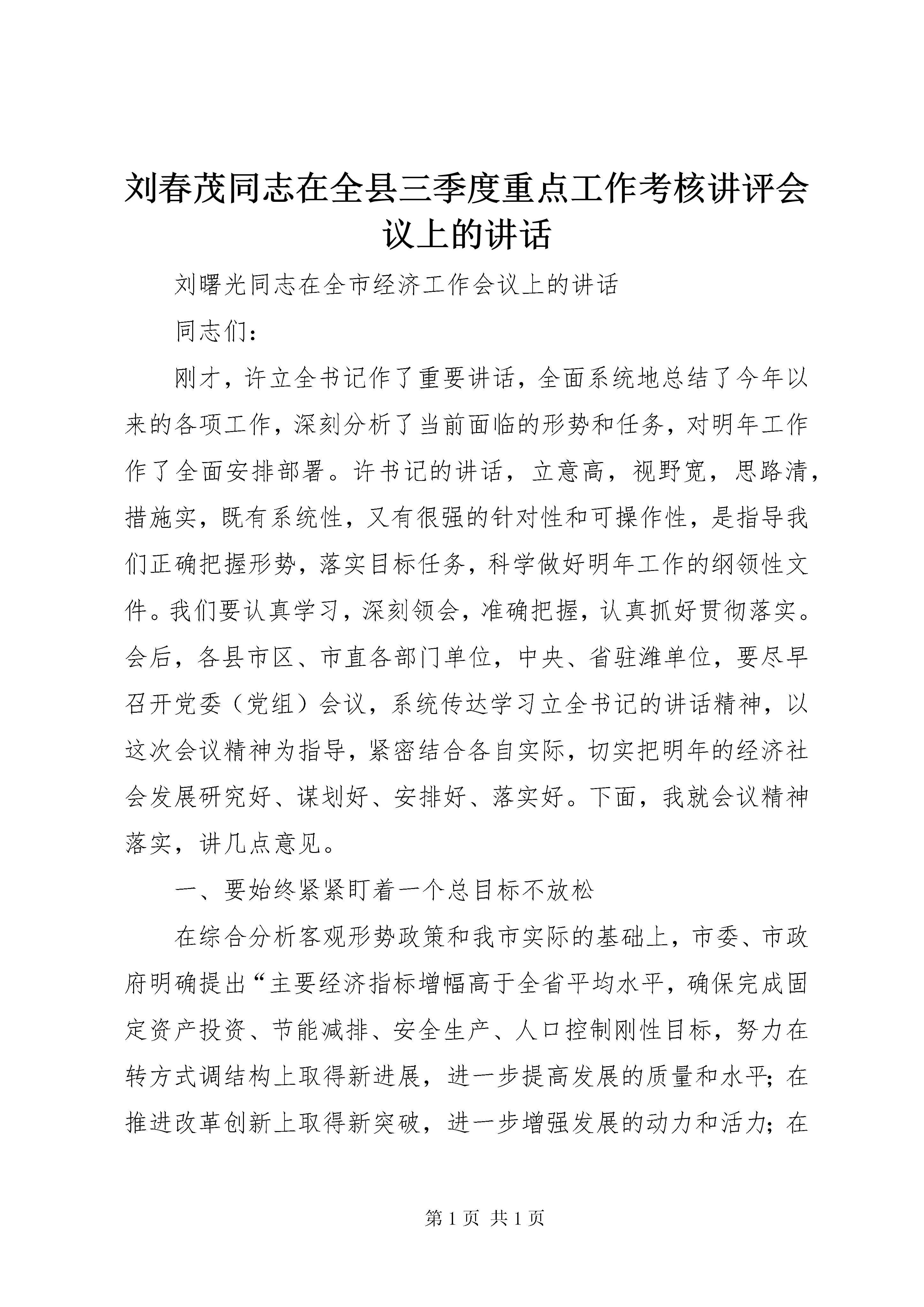 刘春茂同志在全县三季度重点工作考核讲评会议上的讲话

刘曙光同志在全市经济工作会议上的讲话

同志们：

刚才，许立全书记作了重要讲话，全面系统地总结了今年以来的各项工作，深刻分析了当前面临的形势和任务，对明年工作作了全面安排部署。许书记的讲话，立意高，视野宽，思路清，措施实，既有系统性，又有很强的针对性和可操作性，是指导我们正确把握形势，落实目标任务，科学做好明年工作的纲领性文件。我们要认真学习，深刻领会，准确把握，认真抓好贯彻落实。会后，各县市区、市直各部门单位，中央、省驻潍单位，要尽早召开党委（党组）会议，系统传达学习立全书记的讲话精神，以这次会议精神为指导，紧密结合各自实际，切实把明年的经济社会发展研究好、谋划好、安排好、落实好。下面，我就会议精神落实，讲几点意见。

一、要始终紧紧盯着一个总目标不放松

在综合分析客观形势政策和我市实际的基础上，市委、市政府明确提出“主要经济指标增幅高于全省平均水平，确保完成固定资产投资、节能减排、安全生产、人口控制刚性目标，努力在转方式调结构上取得新进展，进一步提高发展的质量和水平；在推进改革创新上取得新突破，进一步增强发展的动力和活力；在

第 1 页 共 1 页